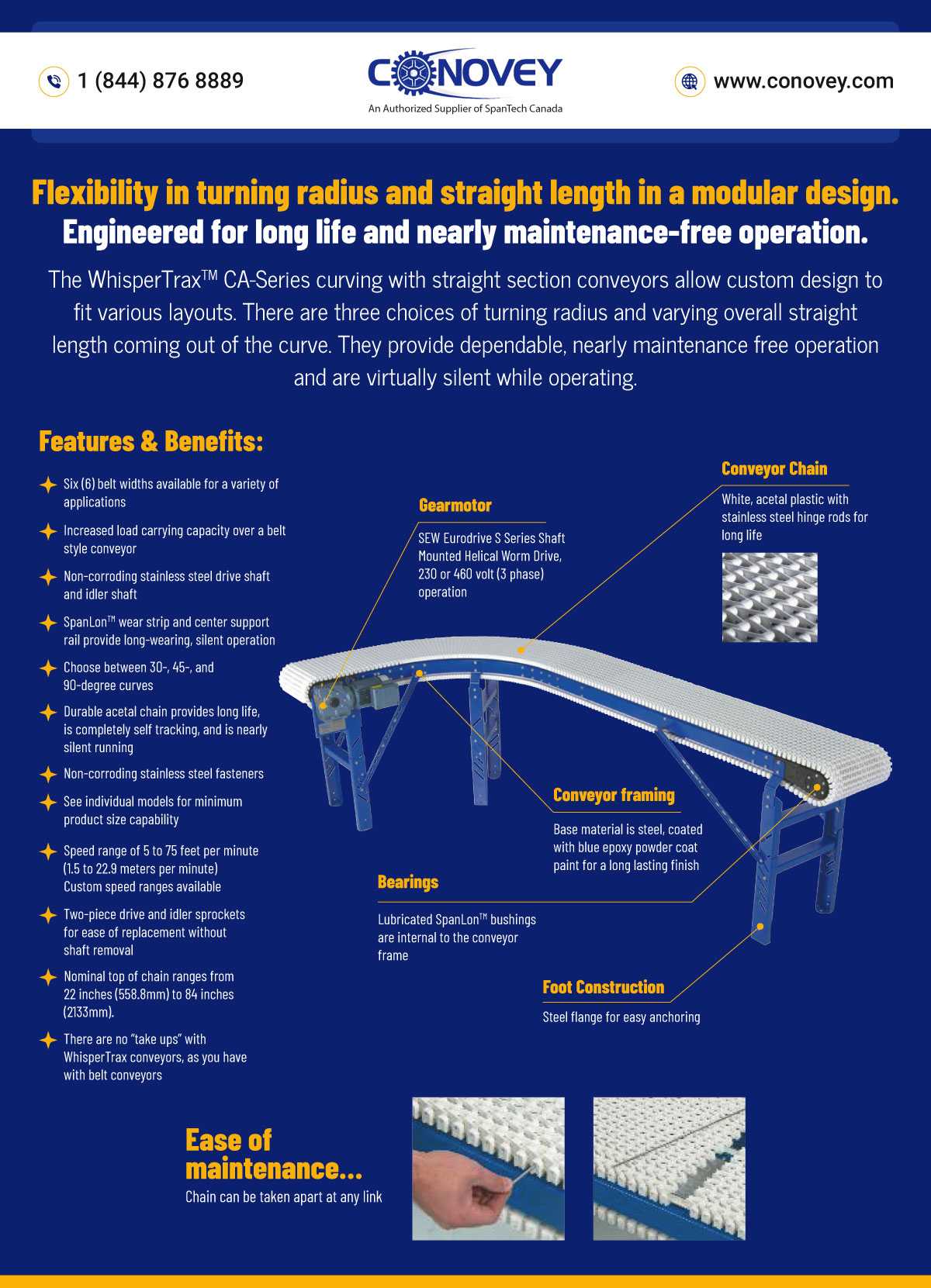 1 (844) 876 8889

CONOVEY
An Authorized Supplier of SpanTech Canada

www.conovey.com

Flexibility in turning radius and straight length in a modular design.
Engineered for long life and nearly maintenance-free operation.

The WhisperTrax™ CA-Series curving with straight section conveyors allow custom design to fit various layouts. There are three choices of turning radius and varying overall straight length coming out of the curve. They provide dependable, nearly maintenance free operation and are virtually silent while operating.

Features & Benefits:

Six (6) belt widths available for a variety of applications

Increased load carrying capacity over a belt style conveyor

Non-corroding stainless steel drive shaft and idler shaft

SpanLon™ wear strip and center support rail provide long-wearing, silent operation

Choose between 30-, 45-, and 90-degree curves

Durable acetal chain provides long life, is completely self tracking, and is nearly silent running

Non-corroding stainless steel fasteners

See individual models for minimum product size capability

Speed range of 5 to 75 feet per minute (1.5 to 22.9 meters per minute) Custom speed ranges available

Two-piece drive and idler sprockets for ease of replacement without shaft removal

Nominal top of chain ranges from 22 inches (558.8mm) to 84 inches (2133mm).

There are no "take ups" with WhisperTrax conveyors, as you have with belt conveyors

Gearmotor
SEW Eurodrive S Series Shaft Mounted Helical Worm Drive, 230 or 460 volt (3 phase) operation

Conveyor Chain
White, acetal plastic with stainless steel hinge rods for long life

Conveyor framing
Base material is steel, coated with blue epoxy powder coat paint for a long lasting finish

Bearings
Lubricated SpanLon™ bushings are internal to the conveyor frame

Foot Construction
Steel flange for easy anchoring

Ease of maintenance...
Chain can be taken apart at any link